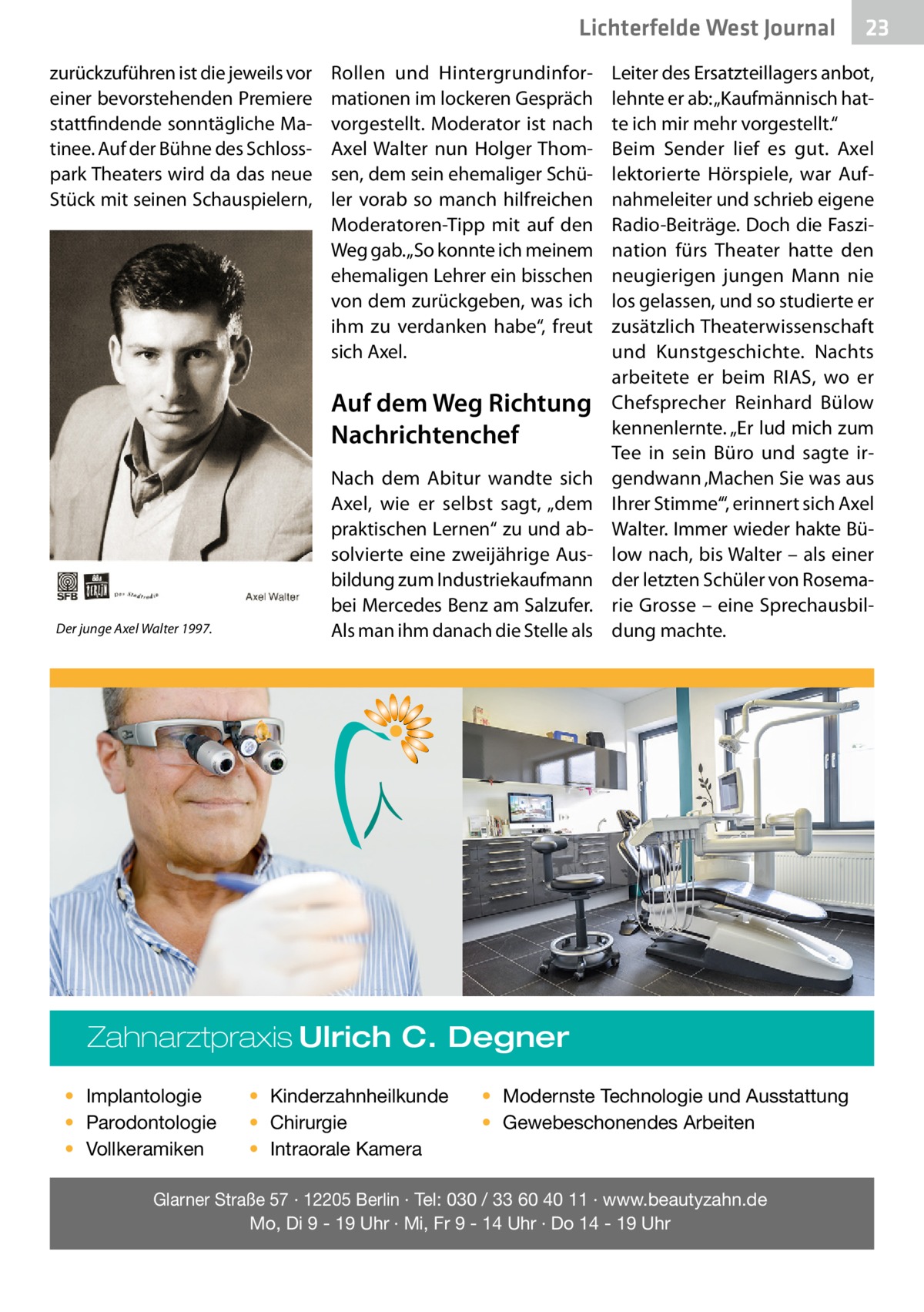 Lichterfelde West Journal 23

zurückzuführen ist die jeweils vor einer bevorstehenden Premiere stattfindende sonntägliche Matinee. Auf der Bühne des Schlosspark Theaters wird da das neue Stück mit seinen Schauspielern,

SFB Der Stadtradio Axel Walter

Der junge Axel Walter 1997.

Rollen und Hintergrundinformationen im lockeren Gespräch vorgestellt. Moderator ist nach Axel Walter nun Holger Thomsen, dem sein ehemaliger Schüler vorab so manch hilfreichen Moderatoren-Tipp mit auf den Weg gab. „So konnte ich meinem ehemaligen Lehrer ein bisschen von dem zurückgeben, was ich ihm zu verdanken habe“, freut sich Axel.

Auf dem Weg Richtung Nachrichtenchef

Nach dem Abitur wandte sich Axel, wie er selbst sagt, „dem praktischen Lernen“ zu und absolvierte eine zweijährige Ausbildung zum Industriekaufmann bei Mercedes Benz am Salzufer. Als man ihm danach die Stelle als Leiter des Ersatzteillagers anbot, lehnte er ab: „Kaufmännisch hatte ich mir mehr vorgestellt.“ Beim Sender lief es gut. Axel lektorierte Hörspiele, war Aufnahmeleiter und schrieb eigene Radio-Beiträge. Doch die Faszination fürs Theater hatte den neugierigen jungen Mann nie los gelassen, und so studierte er zusätzlich Theaterwissenschaft und Kunstgeschichte. Nachts arbeitete er beim RIAS, wo er Chefsprecher Reinhard Bülow kennenlernte. „Er lud mich zum Tee in sein Büro und sagte irgendwann ‚Machen Sie was aus Ihrer Stimme‘“, erinnert sich Axel Walter. Immer wieder hakte Bülow nach, bis Walter – als einer der letzten Schüler von Rosemarie Grosse – eine Sprechausbildung machte.

Zahnarztpraxis Ulrich C. Degner

• Implantologie
• Parodontologie
• Vollkeramiken
• Kinderzahnheilkunde
• Chirurgie
• Intraorale Kamera
• Modernste Technologie und Ausstattung
• Gewebeschonendes Arbeiten

Glarner Straße 57 · 12205 Berlin · Tel: 030 / 33 60 40 11 · www.beautyzahn.de
Mo, Di 9 - 19 Uhr · Mi, Fr 9 - 14 Uhr · Do 14 - 19 Uhr